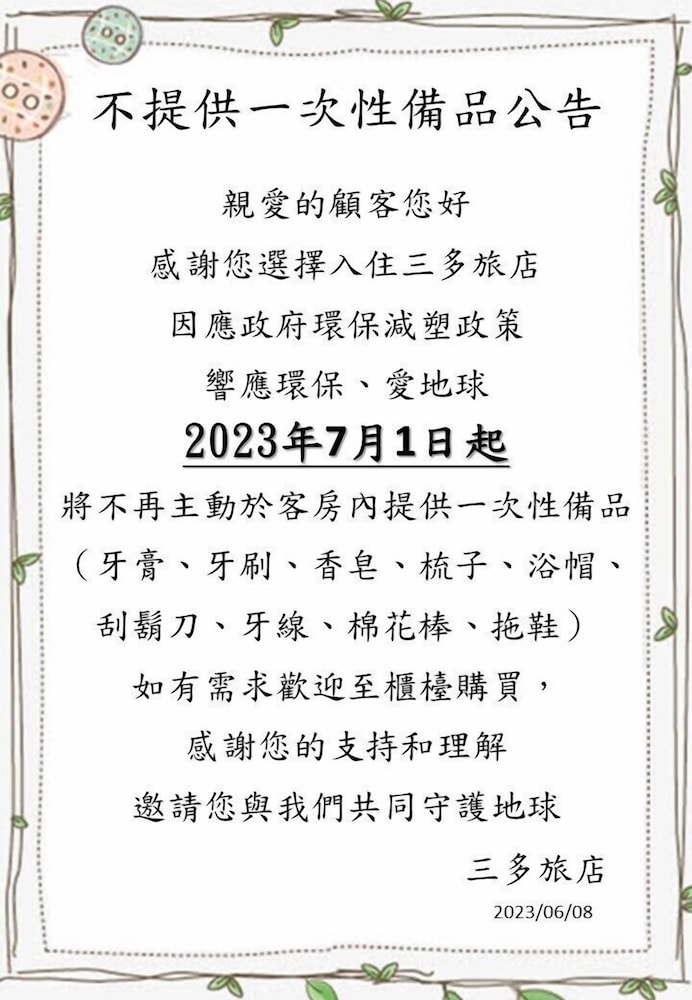 不提供一次性備品公告

親愛的顧客您好

感謝您選擇入住三多旅店

因應政府環保減塑政策

響應環保、愛地球

2023年7月1日起

將不再主動於客房內提供一次性備品

（牙膏、牙刷、香皂、梳子、浴帽、

刮鬍刀、牙線、棉花棒、拖鞋）

如有需求歡迎至櫃檯購買，

感謝您的支持和理解

邀請您與我們共同守護地球

三多旅店

2023/06/08